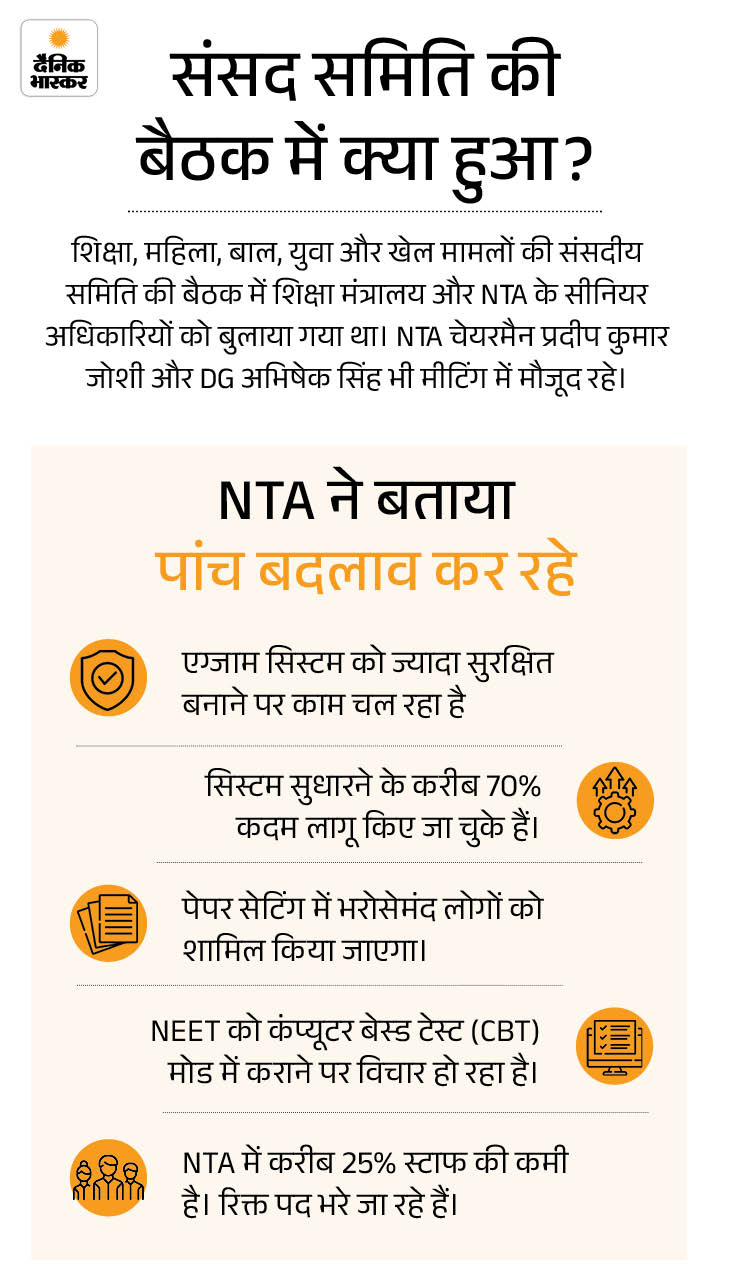 दैनिक भास्कर

संसद समिति की बैठक में क्या हुआ?

शिक्षा, महिला, बाल, युवा और खेल मामलों की संसदीय समिति की बैठक में शिक्षा मंत्रालय और NTA के सीनियर अधिकारियों को बुलाया गया था। NTA चेयरमैन प्रदीप कुमार जोशी और DG अभिषेक सिंह भी मीटिंग में मौजूद रहे।

NTA ने बताया पांच बदलाव कर रहे

एग्जाम सिस्टम को ज्यादा सुरक्षित बनाने पर काम चल रहा है

सिस्टम सुधारने के करीब 70% कदम लागू किए जा चुके हैं।

पेपर सेटिंग में भरोसेमंद लोगों को शामिल किया जाएगा।

NEET को कंप्यूटर बेस्ड टेस्ट (CBT) मोड में कराने पर विचार हो रहा है।

NTA में करीब 25% स्टाफ की कमी है। रिक्त पद भरे जा रहे हैं।